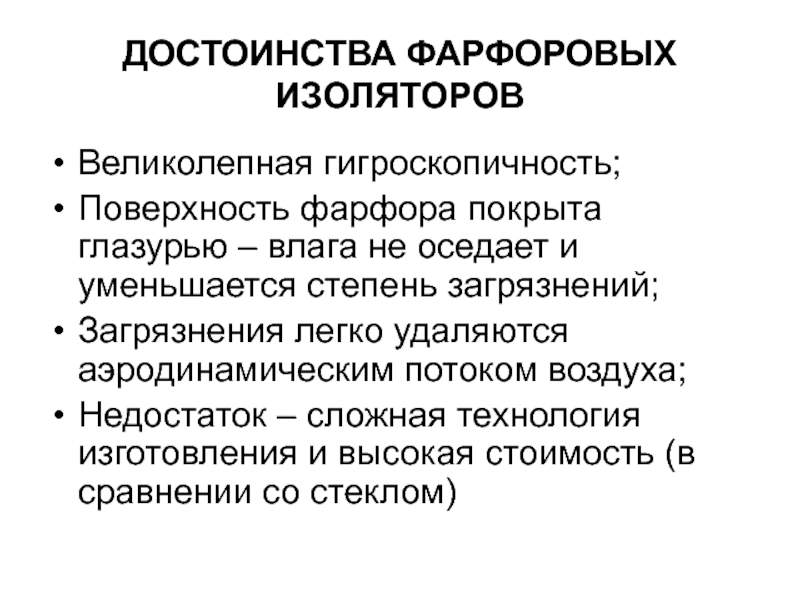 ДОСТОИНСТВА ФАРФОРОВЫХ ИЗОЛЯТОРОВ

• Великолепная гигроскопичность;
• Поверхность фарфора покрыта глазурью – влага не оседает и уменьшается степень загрязнений;
• Загрязнения легко удаляются аэродинамическим потоком воздуха;
• Недостаток – сложная технология изготовления и высокая стоимость (в сравнении со стеклом)